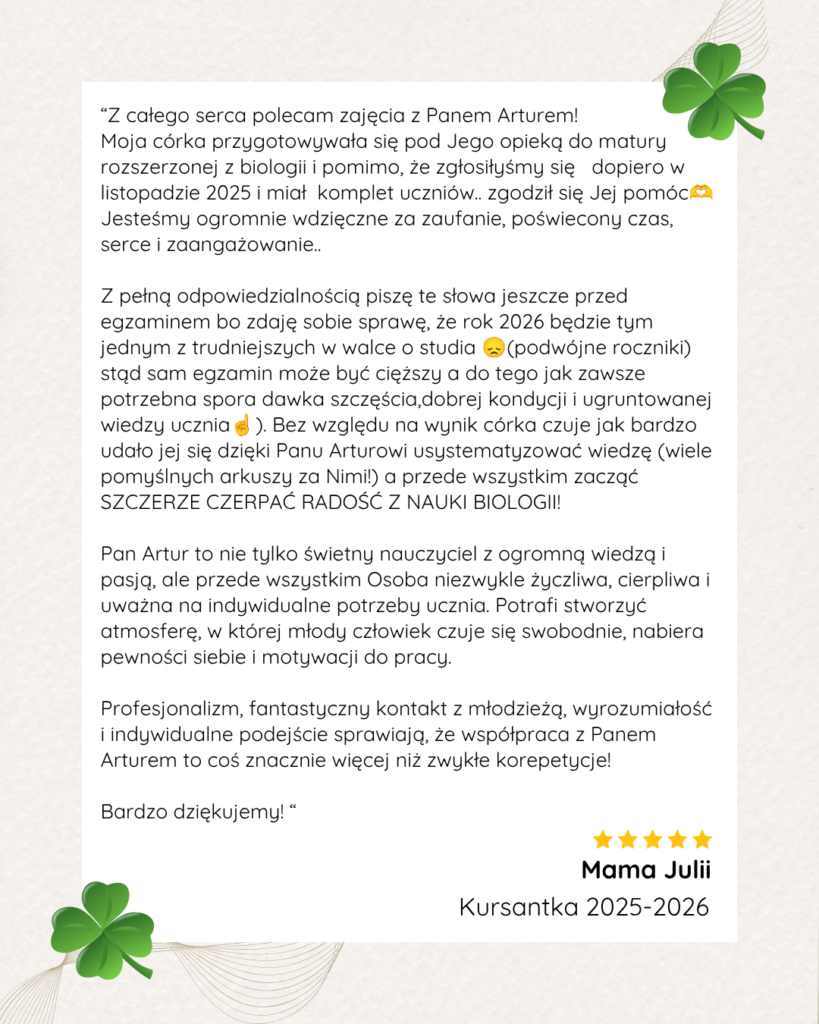 “Z całego serca polecam zajęcia z Panem Arturem!
Moja córka przygotowywała się pod Jego opieką do matury rozszerzonej z biologii i pomimo, że zgłosiłyśmy się dopiero w listopadzie 2025 i miał komplet uczniów.. zgodził się Jej pomóc🫶
Jesteśmy ogromnie wdzięczne za zaufanie, poświecony czas, serce i zaangażowanie..

Z pełną odpowiedzialnością piszę te słowa jeszcze przed egzaminem bo zdaję sobie sprawę, że rok 2026 będzie tym jednym z trudniejszych w walce o studia 😞(podwójne roczniki) stąd sam egzamin może być cięższy a do tego jak zawsze potrzebna spora dawka szczęścia,dobrej kondycji i ugruntowanej wiedzy ucznia☝️). Bez względu na wynik córka czuje jak bardzo udało jej się dzięki Panu Arturowi usystematyzować wiedzę (wiele pomyślnych arkuszy za Nimi!) a przede wszystkim zacząć SZCZERZE CZERPAĆ RADOŚĆ Z NAUKI BIOLOGII!

Pan Artur to nie tylko świetny nauczyciel z ogromną wiedzą i pasją, ale przede wszystkim Osoba niezwykle życzliwa, cierpliwa i uważna na indywidualne potrzeby ucznia. Potrafi stworzyć atmosferę, w której młody człowiek czuje się swobodnie, nabiera pewności siebie i motywacji do pracy.

Profesjonalizm, fantastyczny kontakt z młodzieżą, wyrozumiałość i indywidualne podejście sprawiają, że współpraca z Panem Arturem to coś znacznie więcej niż zwykłe korepetycje!

Bardzo dziękujemy! “

★★★★★
Mama Julii
Kursantka 2025-2026